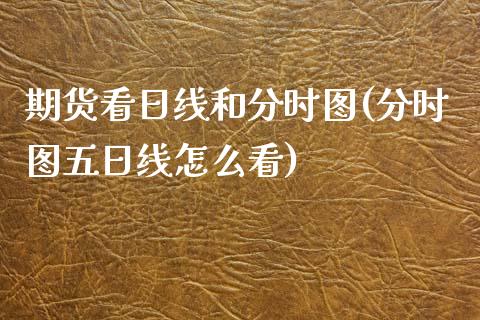 期货看日线和分时图(分时图五日线怎么看)